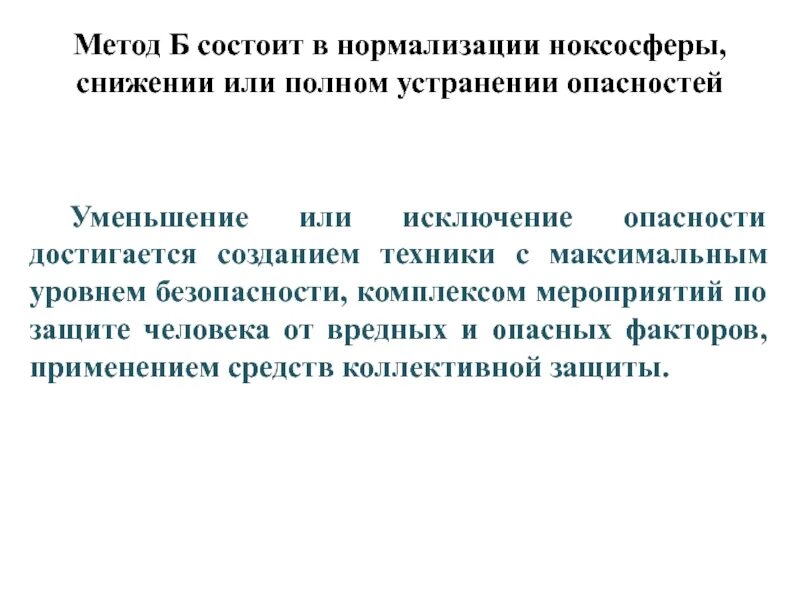 Метод Б состоит в нормализации ноксосферы, снижении или полном устранении опасностей

Уменьшение или исключение опасности достигается созданием техники с максимальным уровнем безопасности, комплексом мероприятий по защите человека от вредных и опасных факторов, применением средств коллективной защиты.